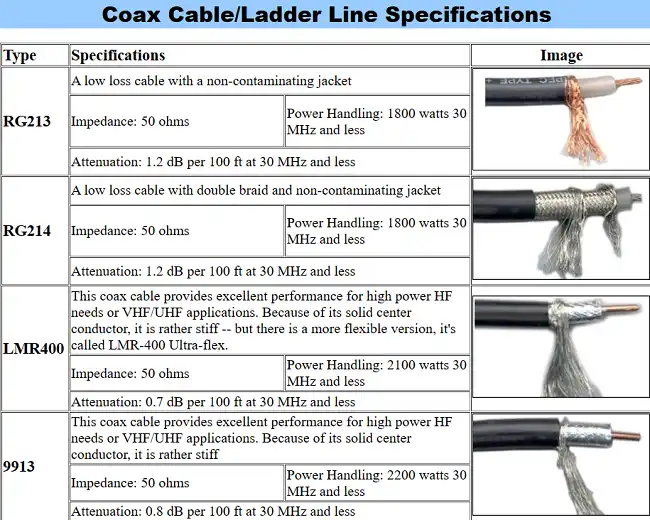 Coax Cable/Ladder Line Specifications

| Type | Specifications | | Image |
|---|---|---|---|
| RG213 | A low loss cable with a non-contaminating jacket | | |
| | Impedance: 50 ohms | Power Handling: 1800 watts 30 MHz and less | |
| | Attenuation: 1.2 dB per 100 ft at 30 MHz and less | | |
| RG214 | A low loss cable with double braid and non-contaminating jacket | | |
| | Impedance: 50 ohms | Power Handling: 1800 watts 30 MHz and less | |
| | Attenuation: 1.2 dB per 100 ft at 30 MHz and less | | |
| LMR400 | This coax cable provides excellent performance for high power HF needs or VHF/UHF applications. Because of its solid center conductor, it is rather stiff -- but there is a more flexible version, it's called LMR-400 Ultra-flex. | | |
| | Impedance: 50 ohms | Power Handling: 2100 watts 30 MHz and less | |
| | Attenuation: 0.7 dB per 100 ft at 30 MHz and less | | |
| 9913 | This coax cable provides excellent performance for high power HF needs or VHF/UHF applications. Because of its solid center conductor, it is rather stiff | | |
| | Impedance: 50 ohms | Power Handling: 2200 watts 30 MHz and less | |
| | Attenuation: 0.8 dB per 100 ft at 30 MHz and less | | |